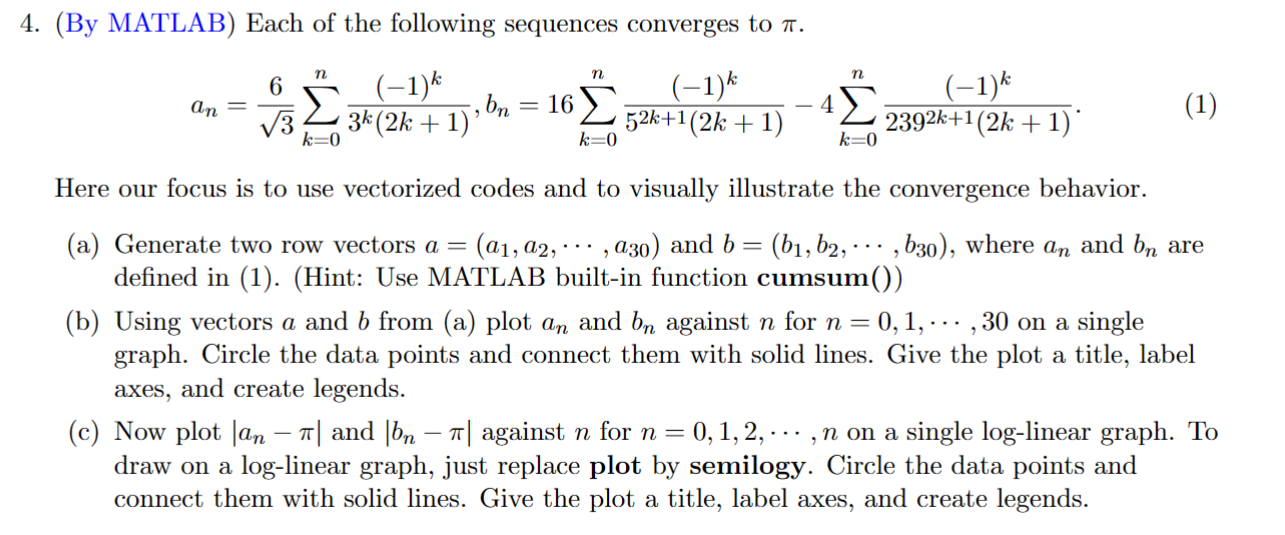 4. (By MATLAB) Each of the following sequences converges to $\pi$.

$$a_n = \frac{6}{\sqrt{3}} \sum_{k=0}^{n} \frac{(-1)^k}{3^k(2k+1)}, b_n = 16 \sum_{k=0}^{n} \frac{(-1)^k}{5^{2k+1}(2k+1)} - 4 \sum_{k=0}^{n} \frac{(-1)^k}{239^{2k+1}(2k+1)}. \quad (1)$$

Here our focus is to use vectorized codes and to visually illustrate the convergence behavior.

(a) Generate two row vectors $a = (a_1, a_2, \cdots, a_{30})$ and $b = (b_1, b_2, \cdots, b_{30})$, where $a_n$ and $b_n$ are defined in (1). (Hint: Use MATLAB built-in function **cumsum()**)

(b) Using vectors $a$ and $b$ from (a) plot $a_n$ and $b_n$ against $n$ for $n = 0, 1, \cdots, 30$ on a single graph. Circle the data points and connect them with solid lines. Give the plot a title, label axes, and create legends.

(c) Now plot $|a_n - \pi|$ and $|b_n - \pi|$ against $n$ for $n = 0, 1, 2, \cdots, n$ on a single log-linear graph. To draw on a log-linear graph, just replace **plot** by **semilogy**. Circle the data points and connect them with solid lines. Give the plot a title, label axes, and create legends.